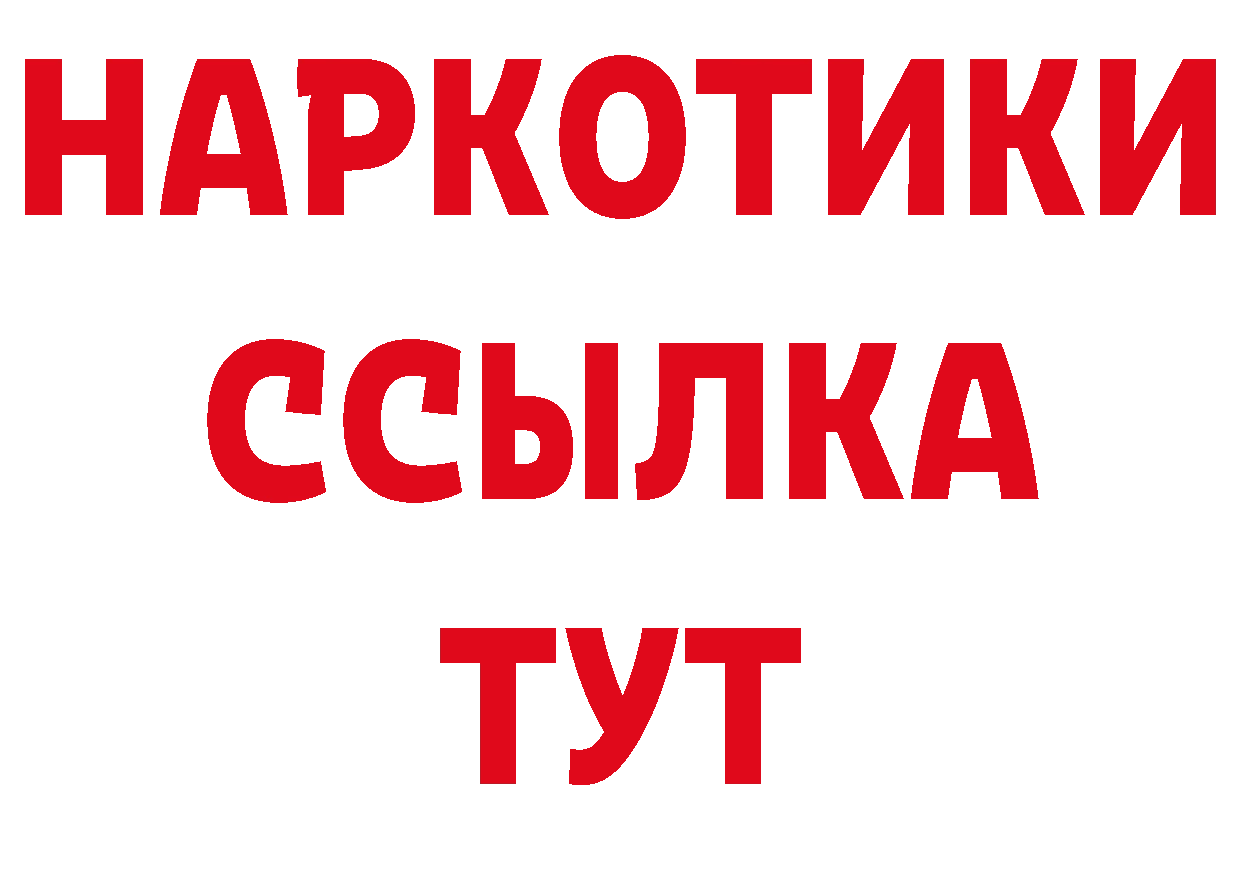 НАРКОТИКИ ССЫЛКА ТУТ